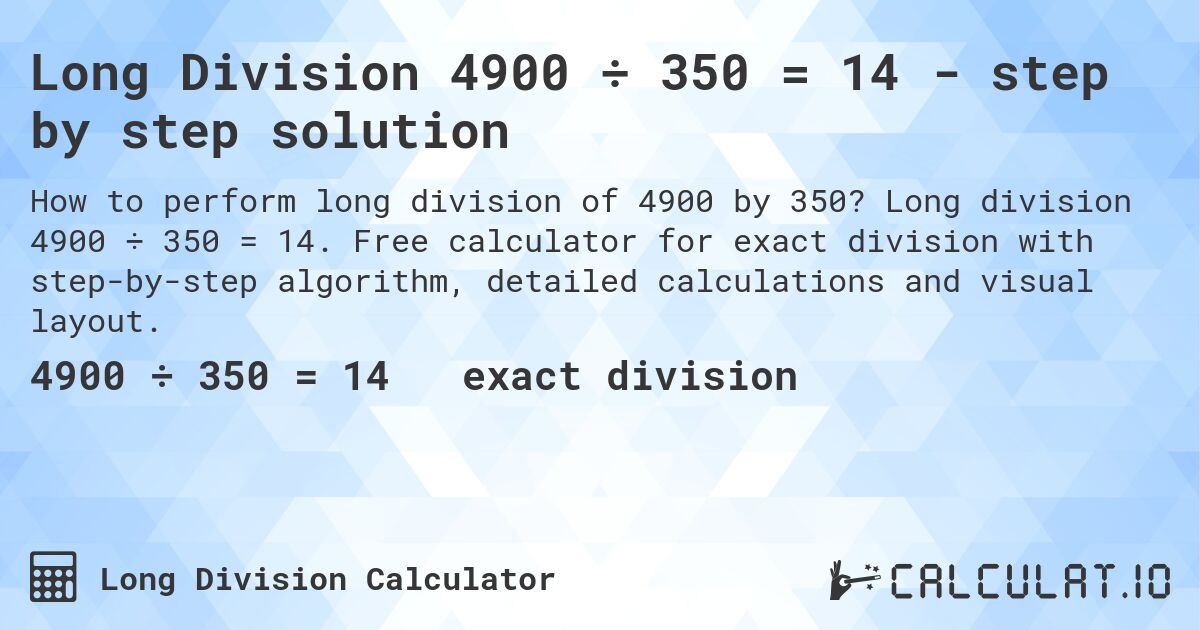 Long Division 4900 ÷ 350 = 14 - step by step solution

How to perform long division of 4900 by 350? Long division 4900 ÷ 350 = 14. Free calculator for exact division with step-by-step algorithm, detailed calculations and visual layout.

4900 ÷ 350 = 14 exact division

Long Division Calculator

CALCULAT.IO